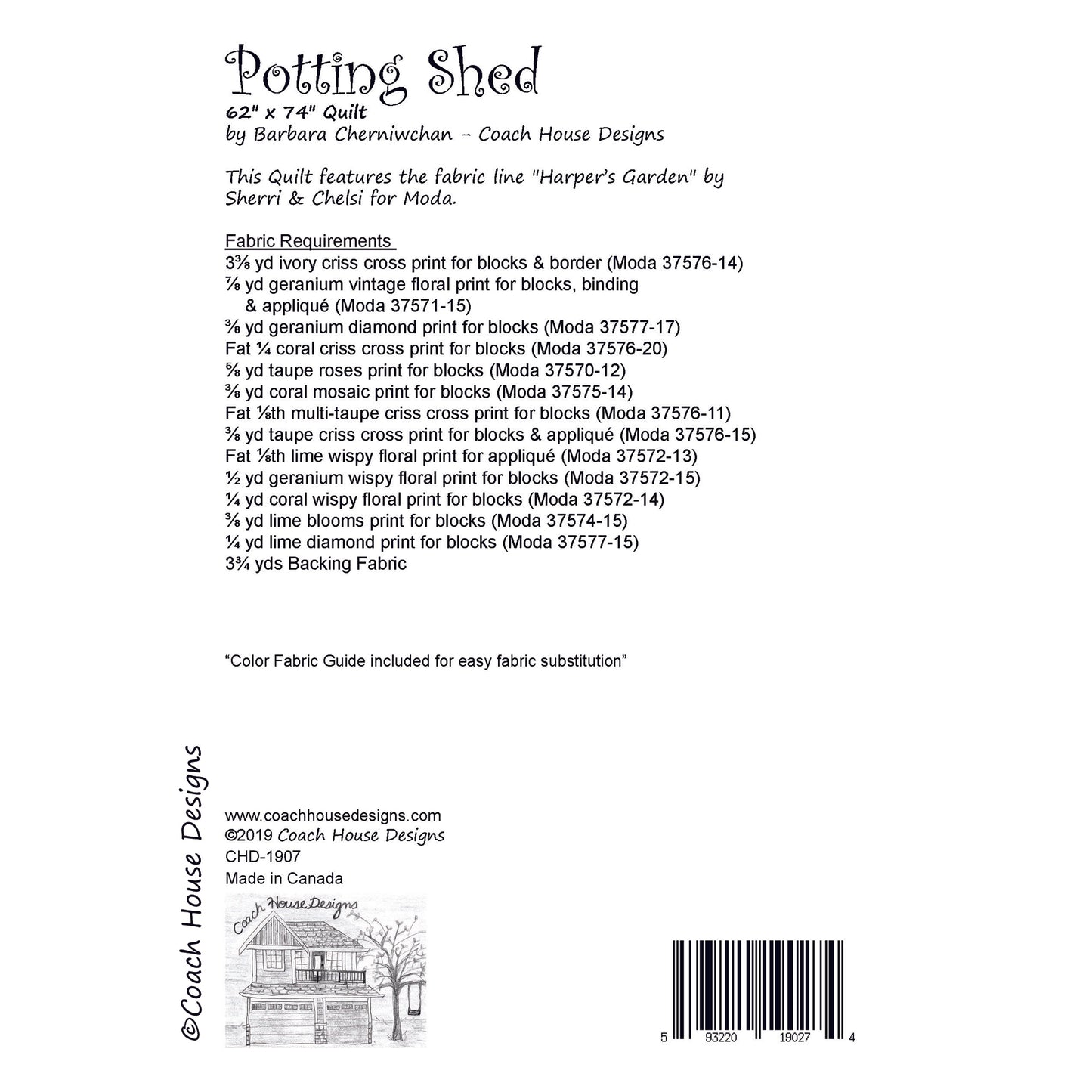 Potting Shed
62" x 74" Quilt
by Barbara Cherniwchan - Coach House Designs

This Quilt features the fabric line "Harper's Garden" by Sherri & Chelsi for Moda.

Fabric Requirements
3⅜ yd ivory criss cross print for blocks & border (Moda 37576-14)
⅞ yd geranium vintage floral print for blocks, binding & appliqué (Moda 37571-15)
⅜ yd geranium diamond print for blocks (Moda 37577-17)
Fat ¼ coral criss cross print for blocks (Moda 37576-20)
⅝ yd taupe roses print for blocks (Moda 37570-12)
⅜ yd coral mosaic print for blocks (Moda 37575-14)
Fat ⅛th multi-taupe criss cross print for blocks (Moda 37576-11)
⅜ yd taupe criss cross print for blocks & appliqué (Moda 37576-15)
Fat ⅛th lime wispy floral print for appliqué (Moda 37572-13)
½ yd geranium wispy floral print for blocks (Moda 37572-15)
¼ yd coral wispy floral print for blocks (Moda 37572-14)
⅜ yd lime blooms print for blocks (Moda 37574-15)
¼ yd lime diamond print for blocks (Moda 37577-15)
3¾ yds Backing Fabric

"Color Fabric Guide included for easy fabric substitution"

©Coach House Designs

www.coachhousedesigns.com
©2019 Coach House Designs
CHD-1907
Made in Canada

Coach House Designs

5 93220 19027 4